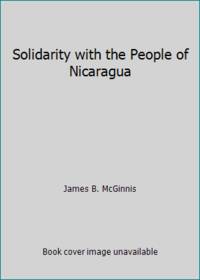 Solidarity with the People of Nicaragua

James B. McGinnis

Book cover image unavailable